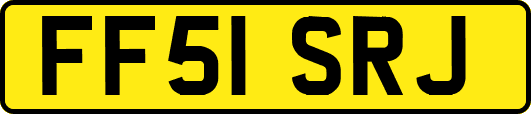 FF51 SRJ